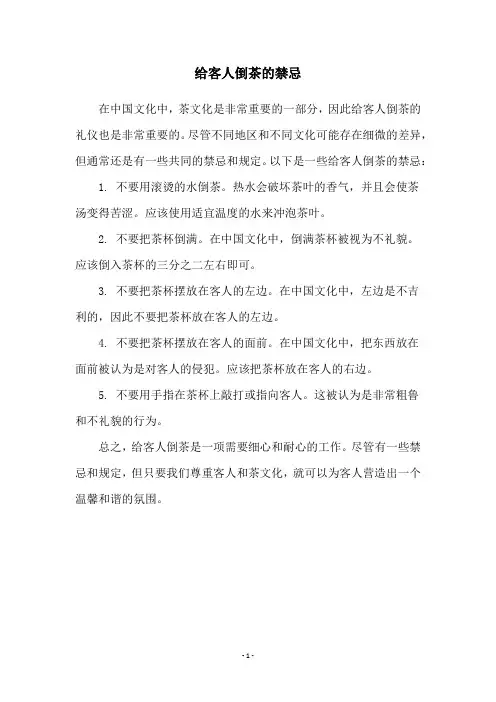 给客人倒茶的禁忌

在中国文化中，茶文化是非常重要的一部分，因此给客人倒茶的礼仪也是非常重要的。尽管不同地区和不同文化可能存在细微的差异，但通常还是有一些共同的禁忌和规定。以下是一些给客人倒茶的禁忌：

1. 不要用滚烫的水倒茶。热水会破坏茶叶的香气，并且会使茶汤变得苦涩。应该使用适宜温度的水来冲泡茶叶。

2. 不要把茶杯倒满。在中国文化中，倒满茶杯被视为不礼貌。应该倒入茶杯的三分之二左右即可。

3. 不要把茶杯摆放在客人的左边。在中国文化中，左边是不吉利的，因此不要把茶杯放在客人的左边。

4. 不要把茶杯摆放在客人的面前。在中国文化中，把东西放在面前被认为是对客人的侵犯。应该把茶杯放在客人的右边。

5. 不要用手指在茶杯上敲打或指向客人。这被认为是非常粗鲁和不礼貌的行为。

总之，给客人倒茶是一项需要细心和耐心的工作。尽管有一些禁忌和规定，但只要我们尊重客人和茶文化，就可以为客人营造出一个温馨和谐的氛围。

- 1 -